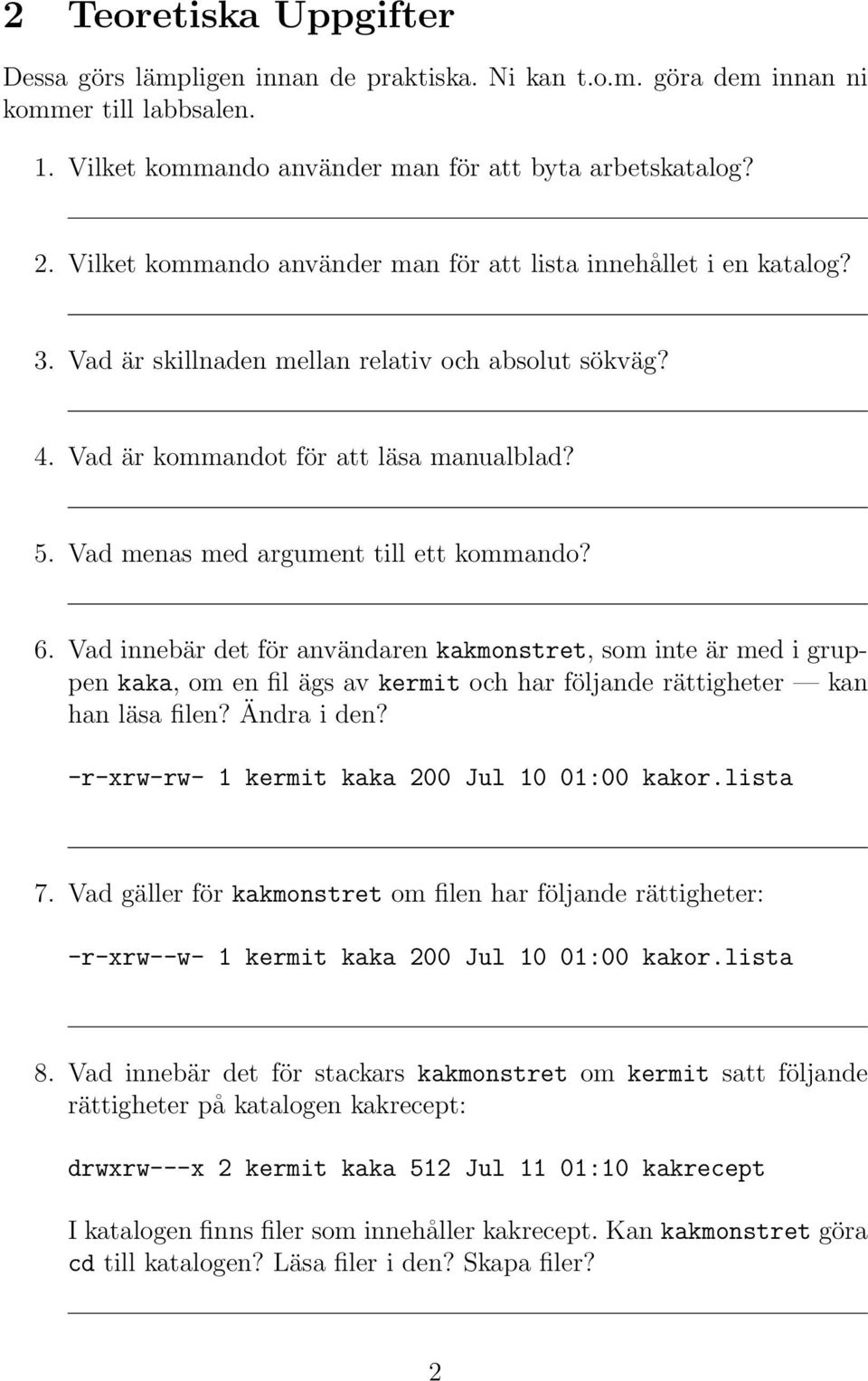 2 Teoretiska Uppgifter

Dessa görs lämpligen innan de praktiska. Ni kan t.o.m. göra dem innan ni kommer till labbsalen.

1. Vilket kommando använder man för att byta arbetskatalog?

2. Vilket kommando använder man för att lista innehållet i en katalog?

3. Vad är skillnaden mellan relativ och absolut sökväg?

4. Vad är kommandot för att läsa manualblad?

5. Vad menas med argument till ett kommando?

6. Vad innebär det för användaren kakmonstret, som inte är med i gruppen kaka, om en fil ägs av kermit och har följande rättigheter — kan han läsa filen? Ändra i den?

-r-xrw-rw- 1 kermit kaka 200 Jul 10 01:00 kakor.lista

7. Vad gäller för kakmonstret om filen har följande rättigheter:

-r-xrw--w- 1 kermit kaka 200 Jul 10 01:00 kakor.lista

8. Vad innebär det för stackars kakmonstret om kermit satt följande rättigheter på katalogen kakrecept:

drwxrw---x 2 kermit kaka 512 Jul 11 01:10 kakrecept

I katalogen finns filer som innehåller kakrecept. Kan kakmonstret göra cd till katalogen? Läsa filer i den? Skapa filer?

2